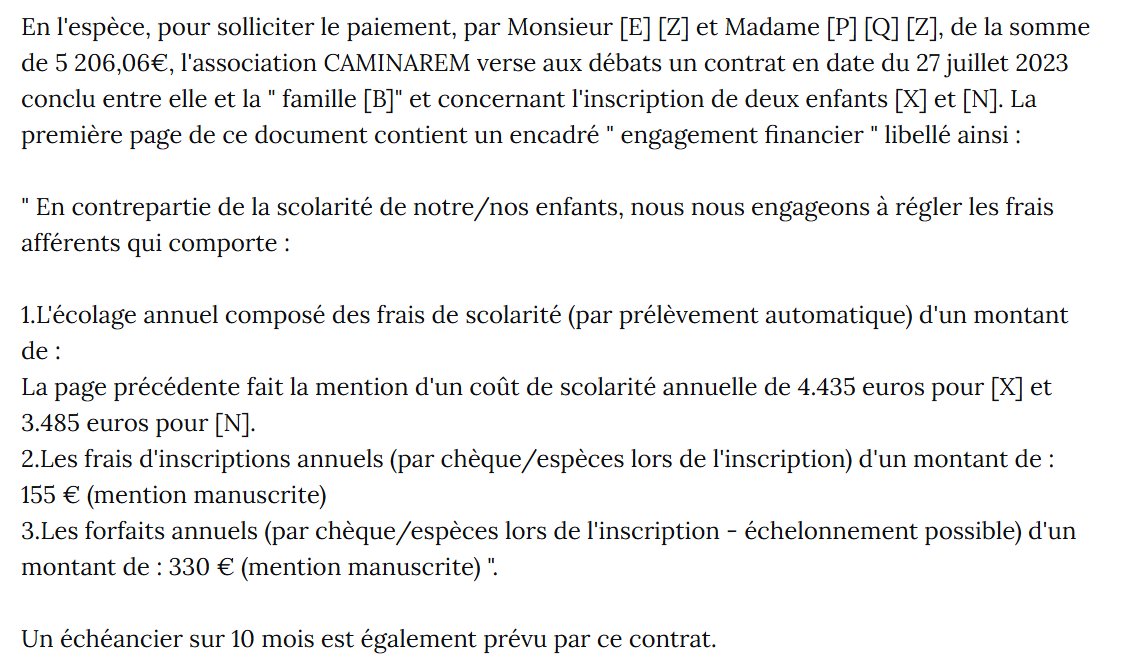 En l'espèce, pour solliciter le paiement, par Monsieur [E] [Z] et Madame [P] [Q] [Z], de la somme de 5 206,06€, l'association CAMINAREM verse aux débats un contrat en date du 27 juillet 2023 conclu entre elle et la " famille [B]" et concernant l'inscription de deux enfants [X] et [N]. La première page de ce document contient un encadré " engagement financier " libellé ainsi :

" En contrepartie de la scolarité de notre/nos enfants, nous nous engageons à régler les frais afférents qui comporte :

1.L'écolage annuel composé des frais de scolarité (par prélèvement automatique) d'un montant de :
La page précédente fait la mention d'un coût de scolarité annuelle de 4.435 euros pour [X] et 3.485 euros pour [N].
2.Les frais d'inscriptions annuels (par chèque/espèces lors de l'inscription) d'un montant de : 155 € (mention manuscrite)
3.Les forfaits annuels (par chèque/espèces lors de l'inscription - échelonnement possible) d'un montant de : 330 € (mention manuscrite) ".

Un échéancier sur 10 mois est également prévu par ce contrat.